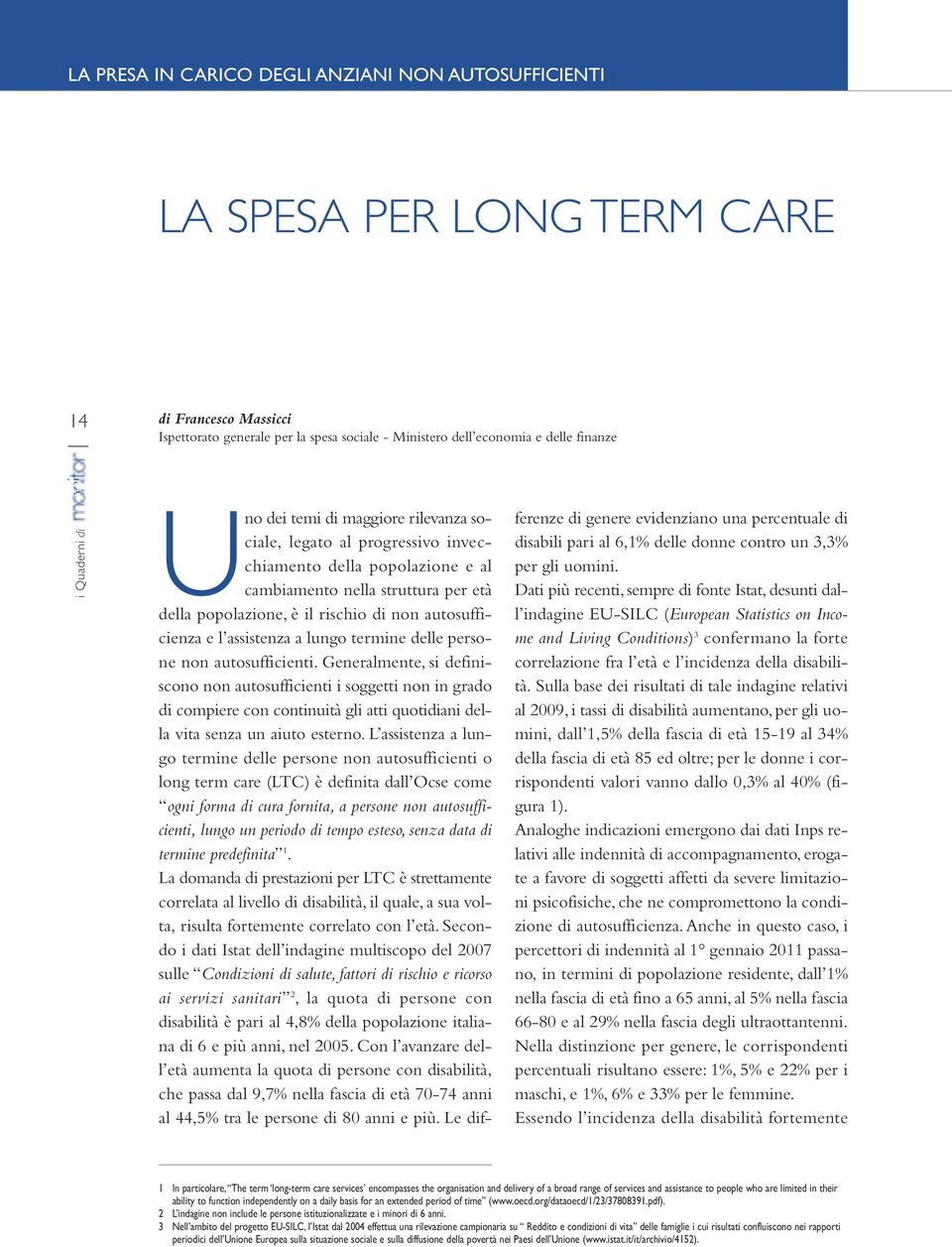 LA PRESA IN CARICO DEGLI ANZIANI NON AUTOSUFFICIENTI

LA SPESA PER LONG TERM CARE

14

i Quaderni di monitor

di Francesco Massicci
Ispettorato generale per la spesa sociale - Ministero dell'economia e delle finanze

Uno dei temi di maggiore rilevanza sociale, legato al progressivo invecchiamento della popolazione e al cambiamento nella struttura per età della popolazione, è il rischio di non autosufficienza e l'assistenza a lungo termine delle persone non autosufficienti. Generalmente, si definiscono non autosufficienti i soggetti non in grado di compiere con continuità gli atti quotidiani della vita senza un aiuto esterno. L'assistenza a lungo termine delle persone non autosufficienti o long term care (LTC) è definita dall'Ocse come "ogni forma di cura fornita, a persone non autosufficienti, lungo un periodo di tempo esteso, senza data di termine predefinita"$^1$.
La domanda di prestazioni per LTC è strettamente correlata al livello di disabilità, il quale, a sua volta, risulta fortemente correlato con l'età. Secondo i dati Istat dell'indagine multiscopo del 2007 sulle "Condizioni di salute, fattori di rischio e ricorso ai servizi sanitari"$^2$, la quota di persone con disabilità è pari al 4,8% della popolazione italiana di 6 e più anni, nel 2005. Con l'avanzare dell'età aumenta la quota di persone con disabilità, che passa dal 9,7% nella fascia di età 70-74 anni al 44,5% tra le persone di 80 anni e più. Le differenze di genere evidenziano una percentuale di disabili pari al 6,1% delle donne contro un 3,3% per gli uomini.
Dati più recenti, sempre di fonte Istat, desunti dall'indagine EU-SILC (European Statistics on Income and Living Conditions)$^3$ confermano la forte correlazione fra l'età e l'incidenza della disabilità. Sulla base dei risultati di tale indagine relativi al 2009, i tassi di disabilità aumentano, per gli uomini, dall'1,5% della fascia di età 15-19 al 34% della fascia di età 85 ed oltre; per le donne i corrispondenti valori vanno dallo 0,3% al 40% (figura 1).
Analoghe indicazioni emergono dai dati Inps relativi alle indennità di accompagnamento, erogate a favore di soggetti affetti da severe limitazioni psicofisiche, che ne compromettono la condizione di autosufficienza. Anche in questo caso, i percettori di indennità al 1° gennaio 2011 passano, in termini di popolazione residente, dall'1% nella fascia di età fino a 65 anni, al 5% nella fascia 66-80 e al 29% nella fascia degli ultraottantenni.
Nella distinzione per genere, le corrispondenti percentuali risultano essere: 1%, 5% e 22% per i maschi, e 1%, 6% e 33% per le femmine.
Essendo l'incidenza della disabilità fortemente

1 In particolare, "The term 'long-term care services' encompasses the organisation and delivery of a broad range of services and assistance to people who are limited in their ability to function independently on a daily basis for an extended period of time" (www.oecd.org/dataoecd/1/23/37808391.pdf).
2 L'indagine non include le persone istituzionalizzate e i minori di 6 anni.
3 Nell'ambito del progetto EU-SILC, l'Istat dal 2004 effettua una rilevazione campionaria su " Reddito e condizioni di vita" delle famiglie i cui risultati confluiscono nei rapporti periodici dell'Unione Europea sulla situazione sociale e sulla diffusione della povertà nei Paesi dell'Unione (www.istat.it/it/archivio/4152).